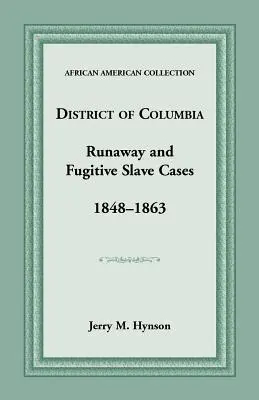 AFRICAN AMERICAN COLLECTION

DISTRICT OF COLUMBIA

Runaway and Fugitive Slave Cases

1848–1863

Jerry M. Hynson